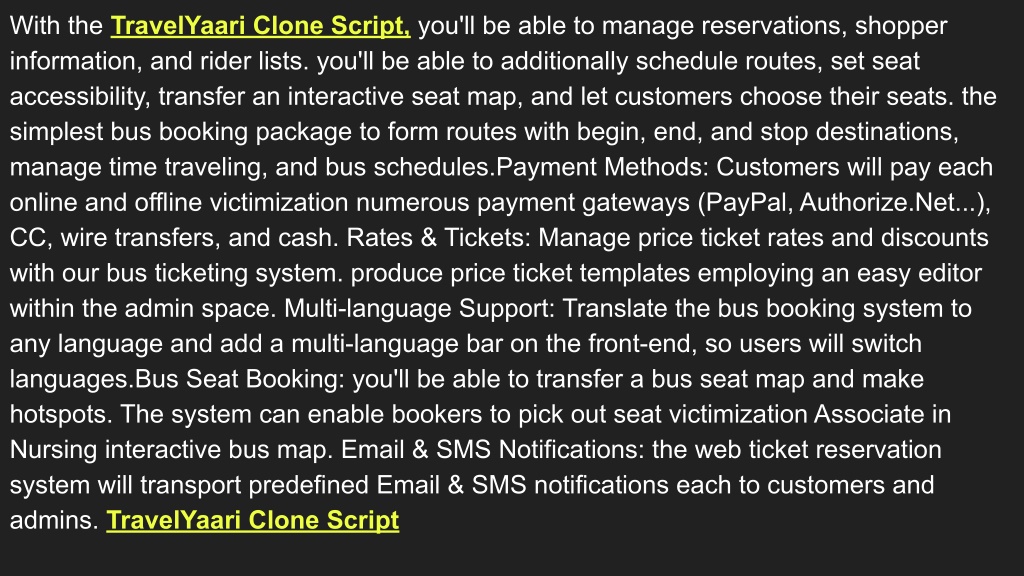 With the TravelYaari Clone Script, you'll be able to manage reservations, shopper information, and rider lists. you'll be able to additionally schedule routes, set seat accessibility, transfer an interactive seat map, and let customers choose their seats. the simplest bus booking package to form routes with begin, end, and stop destinations, manage time traveling, and bus schedules.Payment Methods: Customers will pay each online and offline victimization numerous payment gateways (PayPal, Authorize.Net...), CC, wire transfers, and cash. Rates & Tickets: Manage price ticket rates and discounts with our bus ticketing system. produce price ticket templates employing an easy editor within the admin space. Multi-language Support: Translate the bus booking system to any language and add a multi-language bar on the front-end, so users will switch languages.Bus Seat Booking: you'll be able to transfer a bus seat map and make hotspots. The system can enable bookers to pick out seat victimization Associate in Nursing interactive bus map. Email & SMS Notifications: the web ticket reservation system will transport predefined Email & SMS notifications each to customers and admins. TravelYaari Clone Script